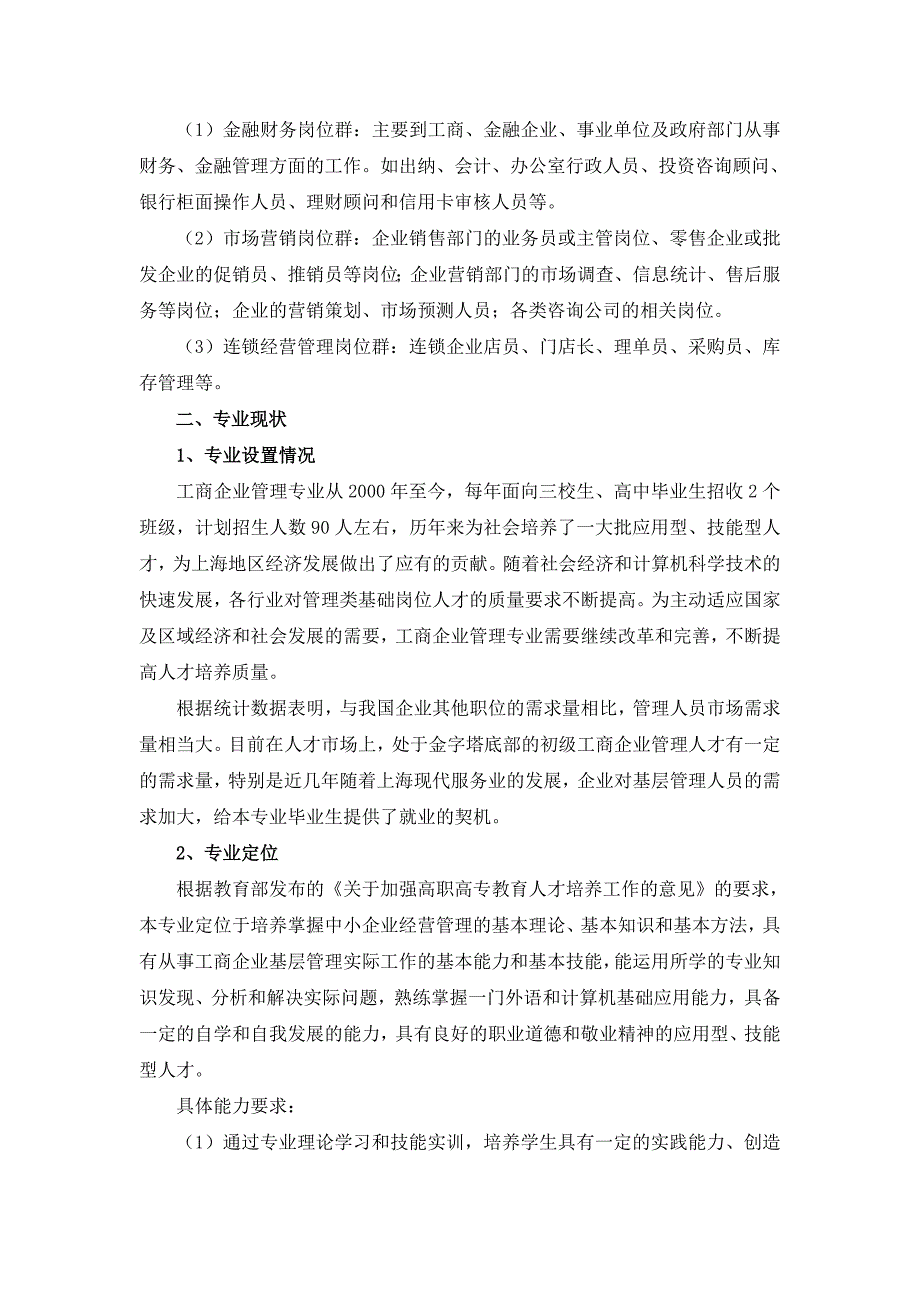 （1）金融财务岗位群：主要到工商、金融企业、事业单位及政府部门从事财务、金融管理方面的工作。如出纳、会计、办公室行政人员、投资咨询顾问、银行柜面操作人员、理财顾问和信用卡审核人员等。

（2）市场营销岗位群：企业销售部门的业务员或主管岗位、零售企业或批发企业的促销员、推销员等岗位；企业营销部门的市场调查、信息统计、售后服务等岗位；企业的营销策划、市场预测人员；各类咨询公司的相关岗位。

（3）连锁经营管理岗位群：连锁企业店员、门店长、理单员、采购员、库存管理等。

二、专业现状

1、专业设置情况

工商企业管理专业从 2000 年至今，每年面向三校生、高中毕业生招收 2 个班级，计划招生人数 90 人左右，历年来为社会培养了一大批应用型、技能型人才，为上海地区经济发展做出了应有的贡献。随着社会经济和计算机科学技术的快速发展，各行业对管理类基础岗位人才的质量要求不断提高。为主动适应国家及区域经济和社会发展的需要，工商企业管理专业需要继续改革和完善，不断提高人才培养质量。

根据统计数据表明，与我国企业其他职位的需求量相比，管理人员市场需求量相当大。目前在人才市场上，处于金字塔底部的初级工商企业管理人才有一定的需求量，特别是近几年随着上海现代服务业的发展，企业对基层管理人员的需求加大，给本专业毕业生提供了就业的契机。

2、专业定位

根据教育部发布的《关于加强高职高专教育人才培养工作的意见》的要求，本专业定位于培养掌握中小企业经营管理的基本理论、基本知识和基本方法，具有从事工商企业基层管理实际工作的基本能力和基本技能，能运用所学的专业知识发现、分析和解决实际问题，熟练掌握一门外语和计算机基础应用能力，具备一定的自学和自我发展的能力，具有良好的职业道德和敬业精神的应用型、技能型人才。

具体能力要求：

（1）通过专业理论学习和技能实训，培养学生具有一定的实践能力、创造